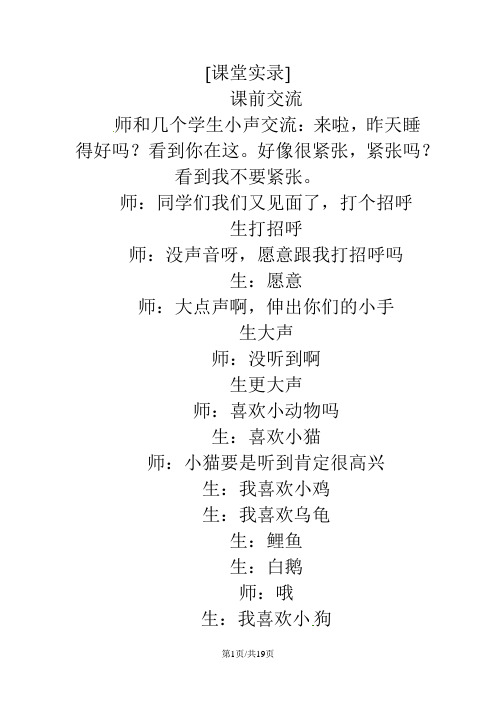 [课堂实录]

课前交流

师和几个学生小声交流：来啦，昨天睡得好吗？看到你在这。好像很紧张，紧张吗？看到我不要紧张。

师：同学们我们又见面了，打个招呼

生打招呼

师：没声音呀，愿意跟我打招呼吗

生：愿意

师：大点声啊，伸出你们的小手

生大声

师：没听到啊

生更大声

师：喜欢小动物吗

生：喜欢小猫

师：小猫要是听到肯定很高兴

生：我喜欢小鸡

生：我喜欢乌龟

生：鲤鱼

生：白鹅

师：哦

生：我喜欢小狗

第1页/共19页